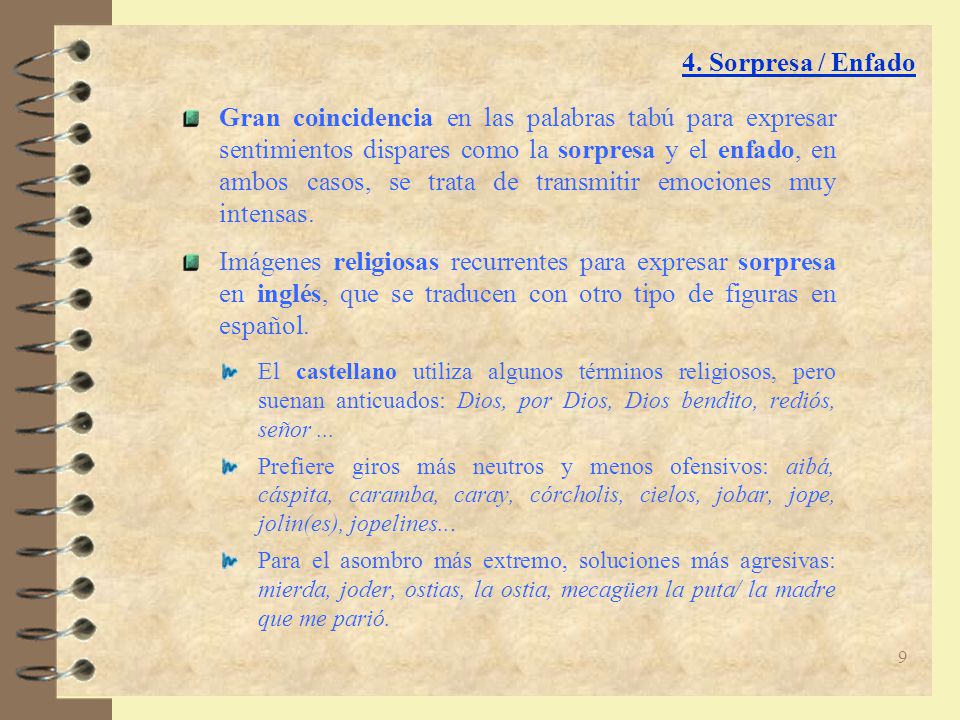 4. Sorpresa / Enfado

Gran coincidencia en las palabras tabú para expresar sentimientos dispares como la sorpresa y el enfado, en ambos casos, se trata de transmitir emociones muy intensas.

Imágenes religiosas recurrentes para expresar sorpresa en inglés, que se traducen con otro tipo de figuras en español.

El castellano utiliza algunos términos religiosos, pero suenan anticuados: Dios, por Dios, Dios bendito, rediós, señor ...

Prefiere giros más neutros y menos ofensivos: aibá, cáspita, caramba, caray, córcholis, cielos, jobar, jope, jolin(es), jopelines...

Para el asombro más extremo, soluciones más agresivas: mierda, joder, ostias, la ostia, mecagüen la puta/ la madre que me parió.

9